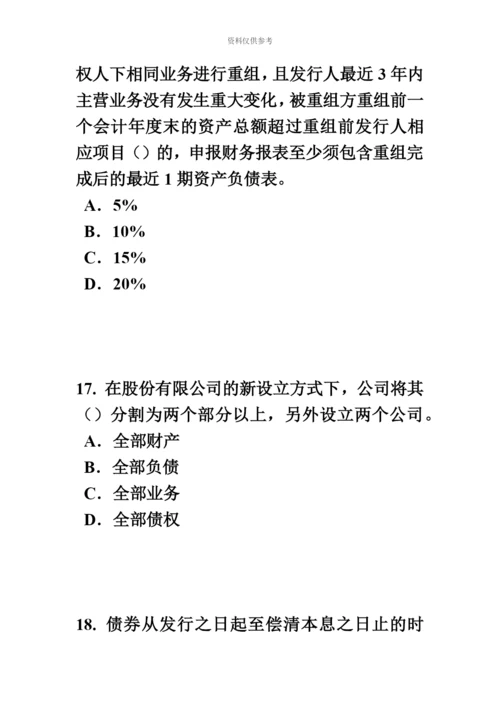 资料仅供参考

权人下相同业务进行重组，且发行人最近 3 年内主营业务没有发生重大变化，被重组方重组前一个会计年度末的资产总额超过重组前发行人相应项目（）的，申报财务报表至少须包含重组完成后的最近 1 期资产负债表。
A．5%
B．10%
C．15%
D．20%

17. 在股份有限公司的新设立方式下，公司将其（）分割为两个部分以上，另外设立两个公司。
A．全部财产
B．全部负债
C．全部业务
D．全部债权

18. 债券从发行之日起至偿清本息之日止的时